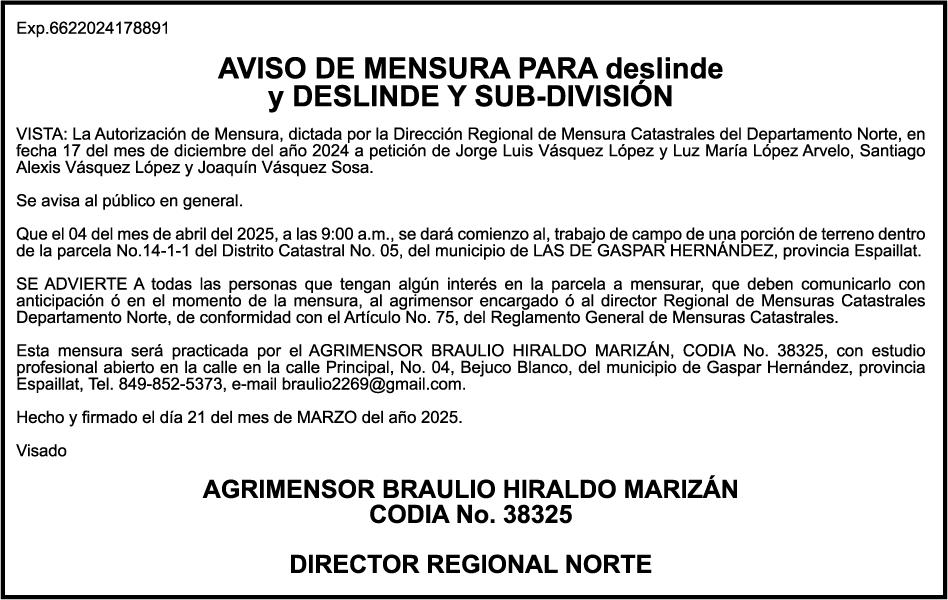 Exp.6622024178891

AVISO DE MENSURA PARA deslinde y DESLINDE Y SUB-DIVISIÓN

VISTA: La Autorización de Mensura, dictada por la Dirección Regional de Mensura Catastrales del Departamento Norte, en fecha 17 del mes de diciembre del año 2024 a petición de Jorge Luis Vásquez López y Luz María López Arvelo, Santiago Alexis Vásquez López y Joaquín Vásquez Sosa.

Se avisa al público en general.

Que el 04 del mes de abril del 2025, a las 9:00 a.m., se dará comienzo al, trabajo de campo de una porción de terreno dentro de la parcela No.14-1-1 del Distrito Catastral No. 05, del municipio de LAS DE GASPAR HERNÁNDEZ, provincia Espaillat.

SE ADVIERTE A todas las personas que tengan algún interés en la parcela a mensurar, que deben comunicarlo con anticipación ó en el momento de la mensura, al agrimensor encargado ó al director Regional de Mensuras Catastrales Departamento Norte, de conformidad con el Artículo No. 75, del Reglamento General de Mensuras Catastrales.

Esta mensura será practicada por el AGRIMENSOR BRAULIO HIRALDO MARIZÁN, CODIA No. 38325, con estudio profesional abierto en la calle en la calle Principal, No. 04, Bejuco Blanco, del municipio de Gaspar Hernández, provincia Espaillat, Tel. 849-852-5373, e-mail braulio2269@gmail.com.

Hecho y firmado el día 21 del mes de MARZO del año 2025.

Visado

AGRIMENSOR BRAULIO HIRALDO MARIZÁN
CODIA No. 38325

DIRECTOR REGIONAL NORTE